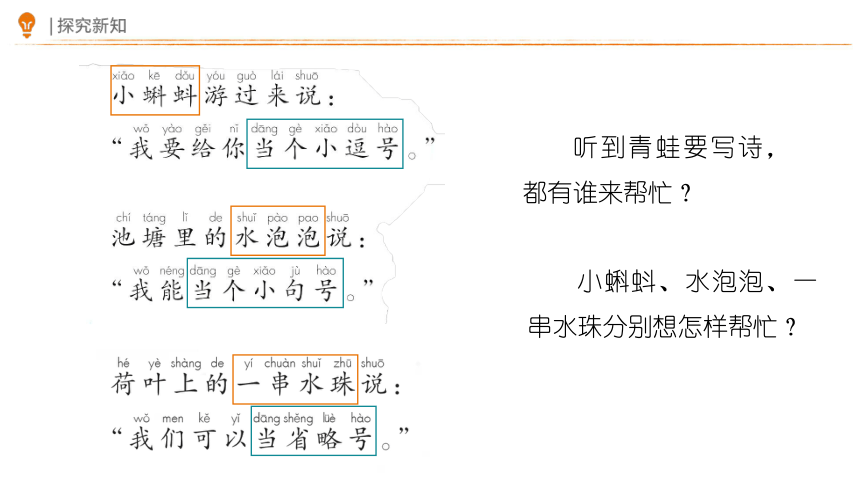 | 探究新知

xiǎo kē dǒu yóu guò lái shuō
小蝌蚪游过来说：
wǒ yào gěi nǐ dāng gè xiǎo dòu hào
“我要给你当个小逗号。”

chí táng lǐ de shuǐ pào pao shuō
池塘里的水泡泡说：
wǒ néng dāng gè xiǎo jù hào
“我能当个小句号。”

hé yè shàng de yí chuàn shuǐ zhū shuō
荷叶上的一串水珠说：
wǒ men kě yǐ dāng shěng lüè hào
“我们可以当省略号。”

听到青蛙要写诗，都有谁来帮忙？

小蝌蚪、水泡泡、一串水珠分别想怎样帮忙？